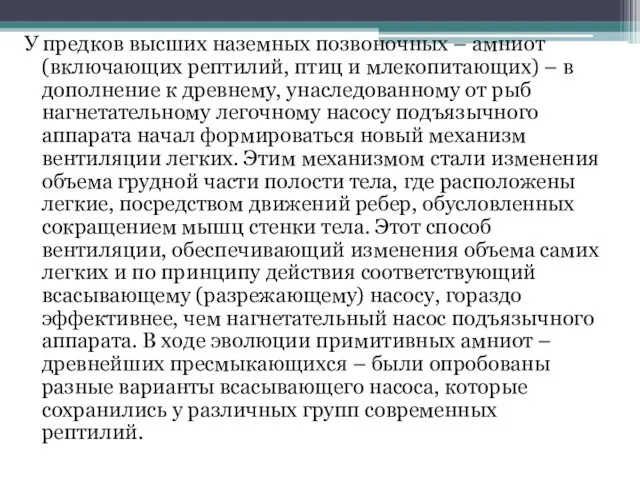 У предков высших наземных позвоночных – амниот (включающих рептилий, птиц и млекопитающих) – в дополнение к древнему, унаследованному от рыб нагнетательному легочному насосу подъязычного аппарата начал формироваться новый механизм вентиляции легких. Этим механизмом стали изменения объема грудной части полости тела, где расположены легкие, посредством движений ребер, обусловленных сокращением мышц стенки тела. Этот способ вентиляции, обеспечивающий изменения объема самих легких и по принципу действия соответствующий всасывающему (разрежающему) насосу, гораздо эффективнее, чем нагнетательный насос подъязычного аппарата. В ходе эволюции примитивных амниот – древнейших пресмыкающихся – были опробованы разные варианты всасывающего насоса, которые сохранились у различных групп современных рептилий.